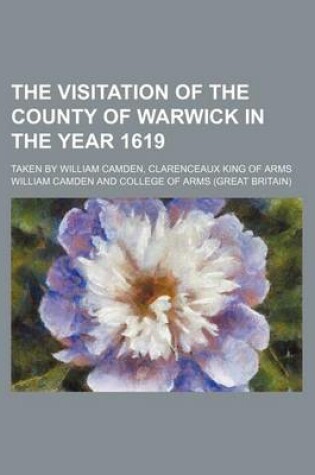 THE VISITATION OF THE COUNTY OF WARWICK IN THE YEAR 1619

TAKEN BY WILLIAM CAMDEN, CLARENCEAUX KING OF ARMS

WILLIAM CAMDEN AND COLLEGE OF ARMS (GREAT BRITAIN)